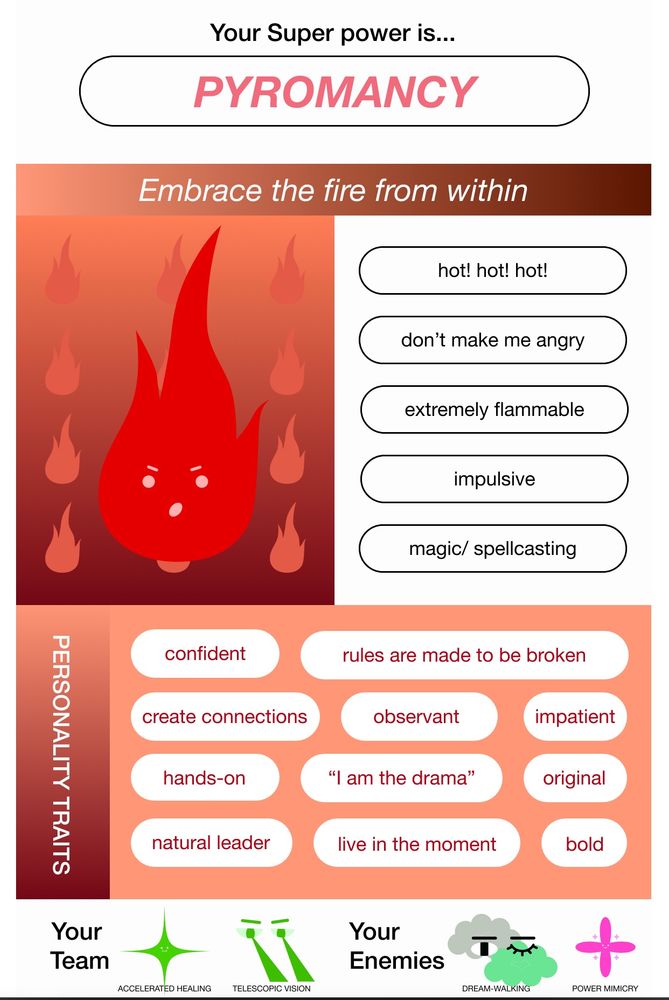 Your Super power is...

PYROMANCY

Embrace the fire from within

hot! hot! hot!

don't make me angry

extremely flammable

impulsive

magic/ spellcasting

PERSONALITY TRAITS

confident

rules are made to be broken

create connections

observant

impatient

hands-on

"I am the drama"

original

natural leader

live in the moment

bold

Your Team

ACCELERATED HEALING

TELESCOPIC VISION

Your Enemies

DREAM-WALKING

POWER MIMICRY